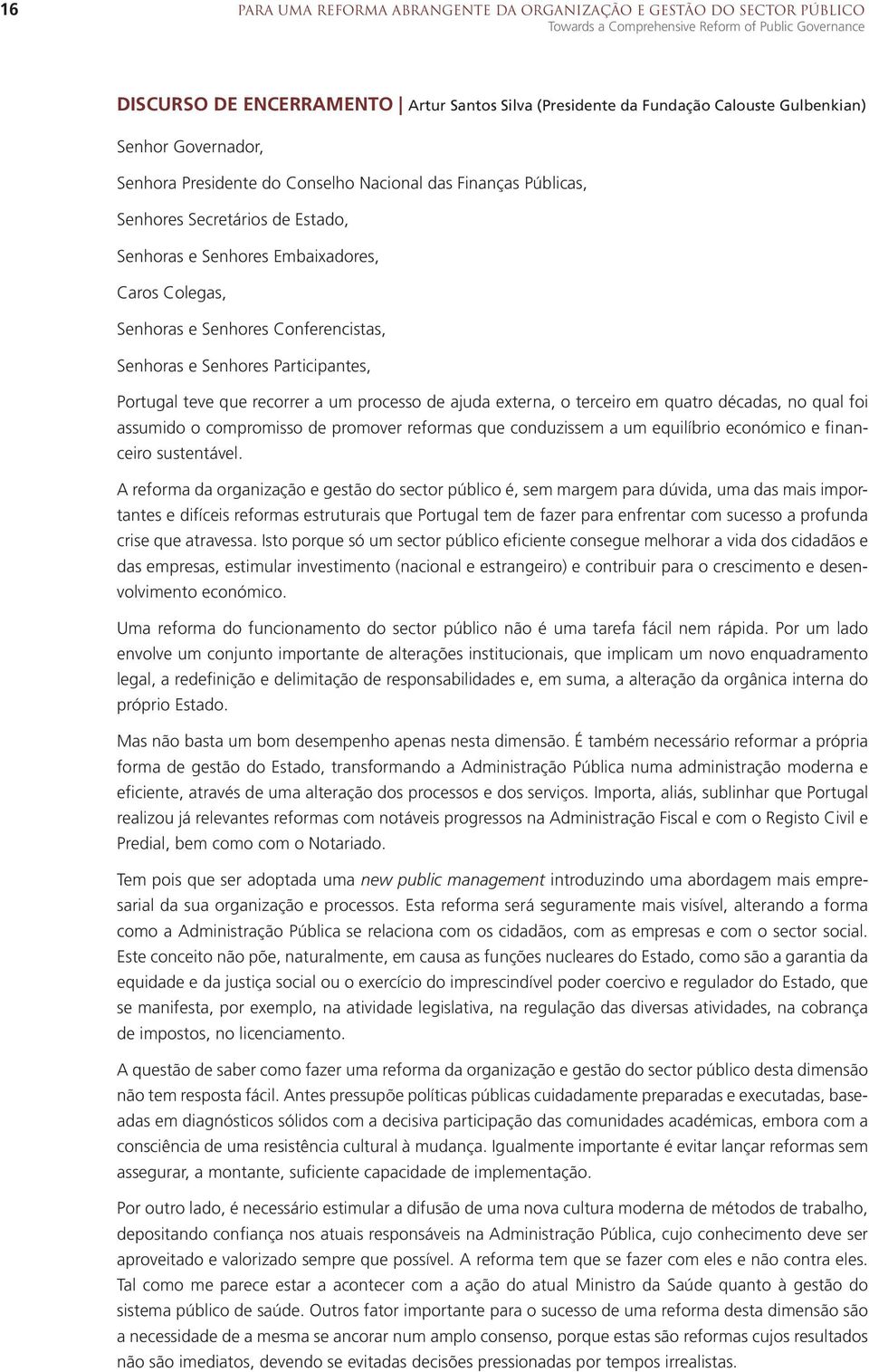 16 PARA UMA REFORMA ABRANGENTE DA ORGANIZAÇÃO E GESTÃO DO SECTOR PÚBLICO
Towards a Comprehensive Reform of Public Governance

DISCURSO DE ENCERRAMENTO | Artur Santos Silva (Presidente da Fundação Calouste Gulbenkian)

Senhor Governador,

Senhora Presidente do Conselho Nacional das Finanças Públicas,

Senhores Secretários de Estado,

Senhoras e Senhores Embaixadores,

Caros Colegas,

Senhoras e Senhores Conferencistas,

Senhoras e Senhores Participantes,

Portugal teve que recorrer a um processo de ajuda externa, o terceiro em quatro décadas, no qual foi assumido o compromisso de promover reformas que conduzissem a um equilíbrio económico e financeiro sustentável.

A reforma da organização e gestão do sector público é, sem margem para dúvida, uma das mais importantes e difíceis reformas estruturais que Portugal tem de fazer para enfrentar com sucesso a profunda crise que atravessa. Isto porque só um sector público eficiente consegue melhorar a vida dos cidadãos e das empresas, estimular investimento (nacional e estrangeiro) e contribuir para o crescimento e desenvolvimento económico.

Uma reforma do funcionamento do sector público não é uma tarefa fácil nem rápida. Por um lado envolve um conjunto importante de alterações institucionais, que implicam um novo enquadramento legal, a redefinição e delimitação de responsabilidades e, em suma, a alteração da orgânica interna do próprio Estado.

Mas não basta um bom desempenho apenas nesta dimensão. É também necessário reformar a própria forma de gestão do Estado, transformando a Administração Pública numa administração moderna e eficiente, através de uma alteração dos processos e dos serviços. Importa, aliás, sublinhar que Portugal realizou já relevantes reformas com notáveis progressos na Administração Fiscal e com o Registo Civil e Predial, bem como com o Notariado.

Tem pois que ser adoptada uma new public management introduzindo uma abordagem mais empresarial da sua organização e processos. Esta reforma será seguramente mais visível, alterando a forma como a Administração Pública se relaciona com os cidadãos, com as empresas e com o sector social. Este conceito não põe, naturalmente, em causa as funções nucleares do Estado, como são a garantia da equidade e da justiça social ou o exercício do imprescindível poder coercivo e regulador do Estado, que se manifesta, por exemplo, na atividade legislativa, na regulação das diversas atividades, na cobrança de impostos, no licenciamento.

A questão de saber como fazer uma reforma da organização e gestão do sector público desta dimensão não tem resposta fácil. Antes pressupõe políticas públicas cuidadamente preparadas e executadas, baseadas em diagnósticos sólidos com a decisiva participação das comunidades académicas, embora com a consciência de uma resistência cultural à mudança. Igualmente importante é evitar lançar reformas sem assegurar, a montante, suficiente capacidade de implementação.

Por outro lado, é necessário estimular a difusão de uma nova cultura moderna de métodos de trabalho, depositando confiança nos atuais responsáveis na Administração Pública, cujo conhecimento deve ser aproveitado e valorizado sempre que possível. A reforma tem que se fazer com eles e não contra eles. Tal como me parece estar a acontecer com a ação do atual Ministro da Saúde quanto à gestão do sistema público de saúde. Outros fator importante para o sucesso de uma reforma desta dimensão são a necessidade de a mesma se ancorar num amplo consenso, porque estas são reformas cujos resultados não são imediatos, devendo se evitadas decisões pressionadas por tempos irrealistas.